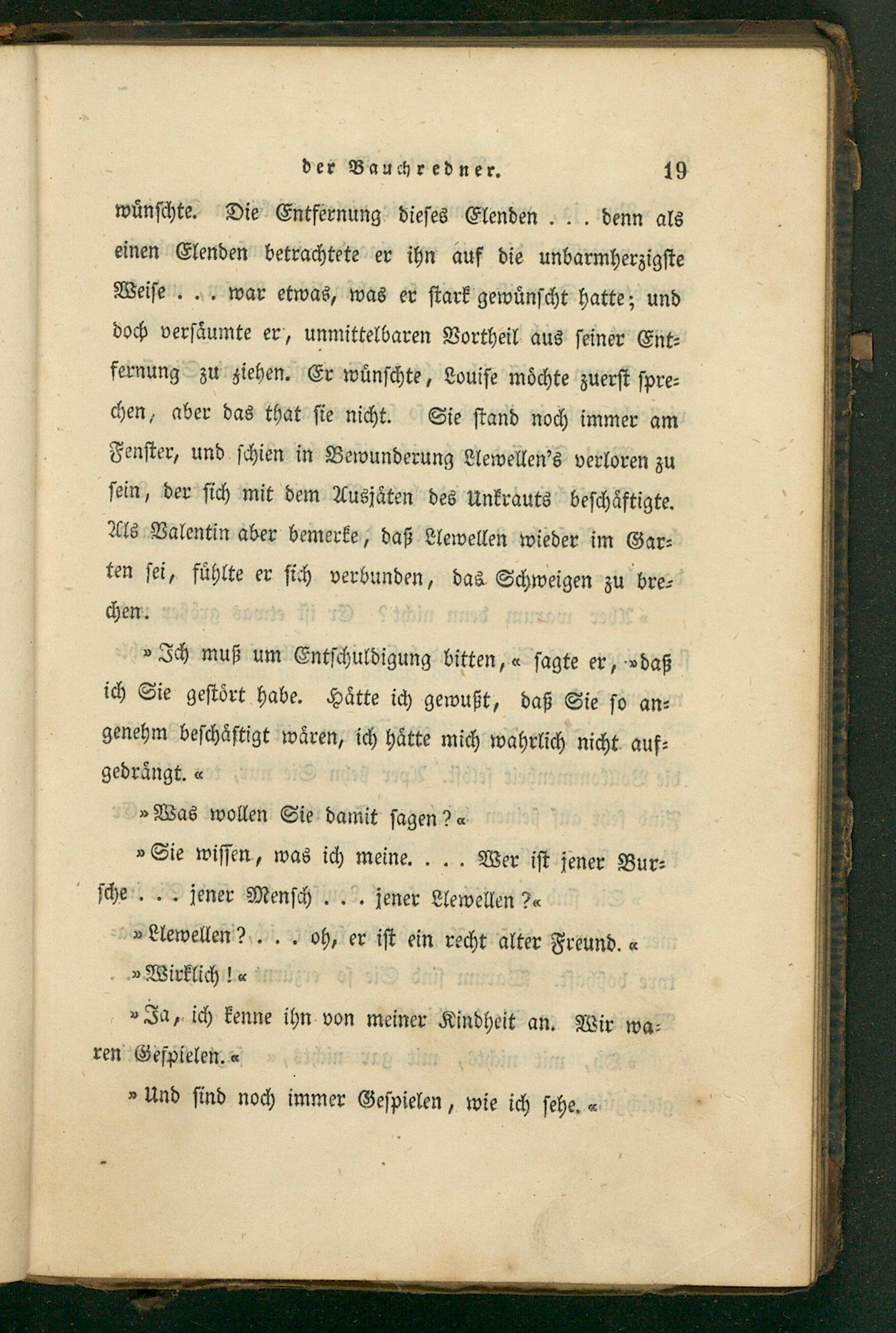 der Bauchredner. 19

wünschte. Die Entfernung dieses Elenden . . . denn als einen Elenden betrachtete er ihn auf die unbarmherzigste Weise . . . war etwas, was er stark gewünscht hatte; und doch versäumte er, unmittelbaren Vortheil aus seiner Entfernung zu ziehen. Er wünschte, Louise möchte zuerst sprechen, aber das that sie nicht. Sie stand noch immer am Fenster, und schien in Bewunderung Llewellen's verloren zu sein, der sich mit dem Ausjäten des Unkrauts beschäftigte. Als Valentin aber bemerke, daß Llewellen wieder im Garten sei, fühlte er sich verbunden, das Schweigen zu brechen.

»Ich muß um Entschuldigung bitten,« sagte er, »daß ich Sie gestört habe. Hätte ich gewußt, daß Sie so angenehm beschäftigt wären, ich hätte mich wahrlich nicht aufgedrängt.«

»Was wollen Sie damit sagen?«

»Sie wissen, was ich meine. . . . Wer ist jener Bursche . . . jener Mensch . . . jener Llewellen?«

»Llewellen? . . . oh, er ist ein recht alter Freund.«

»Wirklich!«

»Ja, ich kenne ihn von meiner Kindheit an. Wir waren Gespielen.«

»Und sind noch immer Gespielen, wie ich sehe.«